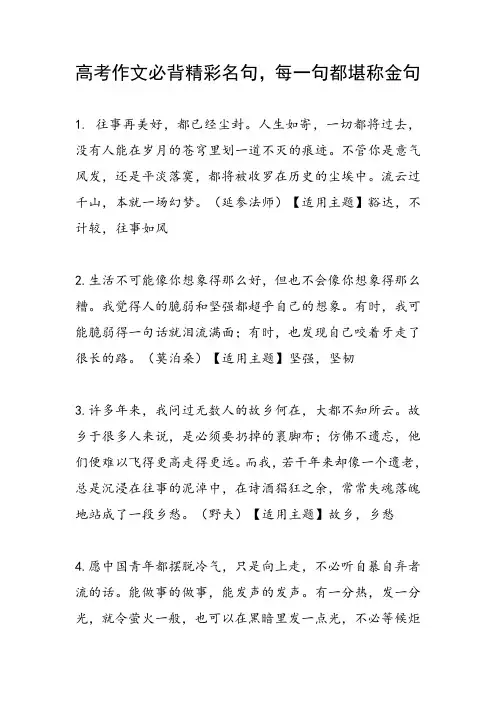 高考作文必背精彩名句，每一句都堪称金句

1. 往事再美好，都已经尘封。人生如寄，一切都将过去，没有人能在岁月的苍穹里划一道不灭的痕迹。不管你是意气风发，还是平淡落寞，都将被收罗在历史的尘埃中。流云过千山，本就一场幻梦。（延参法师）【适用主题】豁达，不计较，往事如风

2. 生活不可能像你想象得那么好，但也不会像你想象得那么糟。我觉得人的脆弱和坚强都超乎自己的想象。有时，我可能脆弱得一句话就泪流满面；有时，也发现自己咬着牙走了很长的路。（莫泊桑）【适用主题】坚强，坚韧

3. 许多年来，我问过无数人的故乡何在，大都不知所云。故乡于很多人来说，是必须要扔掉的裹脚布；仿佛不遗忘，他们便难以飞得更高走得更远。而我，若干年来却像一个遗老，总是沉浸在往事的泥淖中，在诗酒猖狂之余，常常失魂落魄地站成了一段乡愁。（野夫）【适用主题】故乡，乡愁

4. 愿中国青年都摆脱冷气，只是向上走，不必听自暴自弃者流的话。能做事的做事，能发声的发声。有一分热，发一分光，就令萤火一般，也可以在黑暗里发一点光，不必等候炬